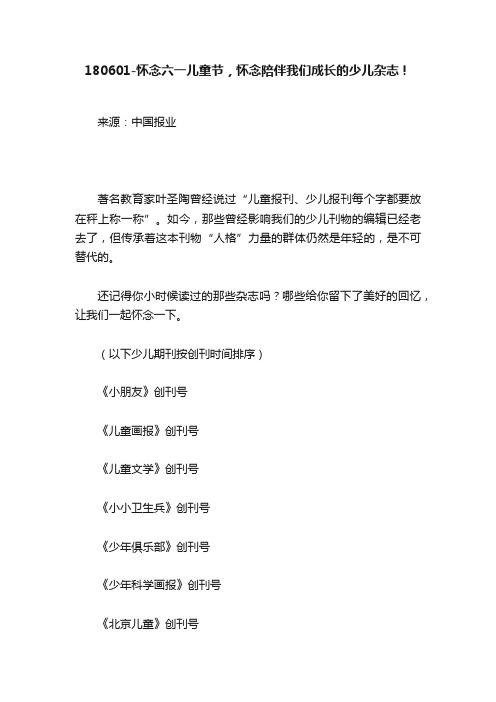 180601-怀念六一儿童节，怀念陪伴我们成长的少儿杂志！

来源：中国报业

著名教育家叶圣陶曾经说过“儿童报刊、少儿报刊每个字都要放在秤上称一称”。如今，那些曾经影响我们的少儿刊物的编辑已经老去了，但传承着这本刊物“人格”力量的群体仍然是年轻的，是不可替代的。

还记得你小时候读过的那些杂志吗？哪些给你留下了美好的回忆，让我们一起怀念一下。

（以下少儿期刊按创刊时间排序）

《小朋友》创刊号

《儿童画报》创刊号

《儿童文学》创刊号

《小小卫生兵》创刊号

《少年俱乐部》创刊号

《少年科学画报》创刊号

《北京儿童》创刊号